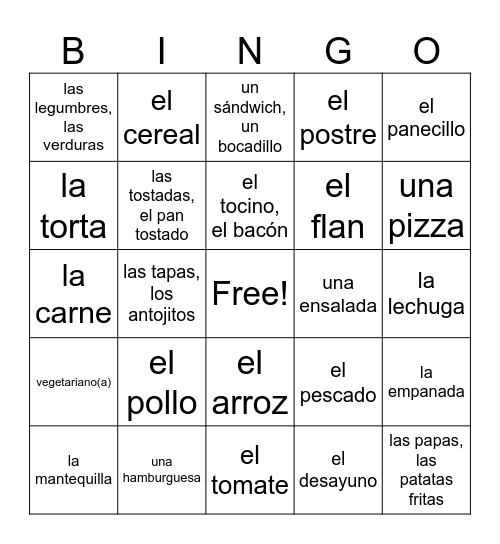 | B | I | N | G | O |
|---|---|---|---|---|
| las legumbres, las verduras | el cereal | un sándwich, un bocadillo | el postre | el panecillo |
| la torta | las tostadas, el pan tostado | el tocino, el bacón | el flan | una pizza |
| la carne | las tapas, los antojitos | Free! | una ensalada | la lechuga |
| vegetariano(a) | el pollo | el arroz | el pescado | la empanada |
| la mantequilla | una hamburguesa | el tomate | el desayuno | las papas, las patatas fritas |